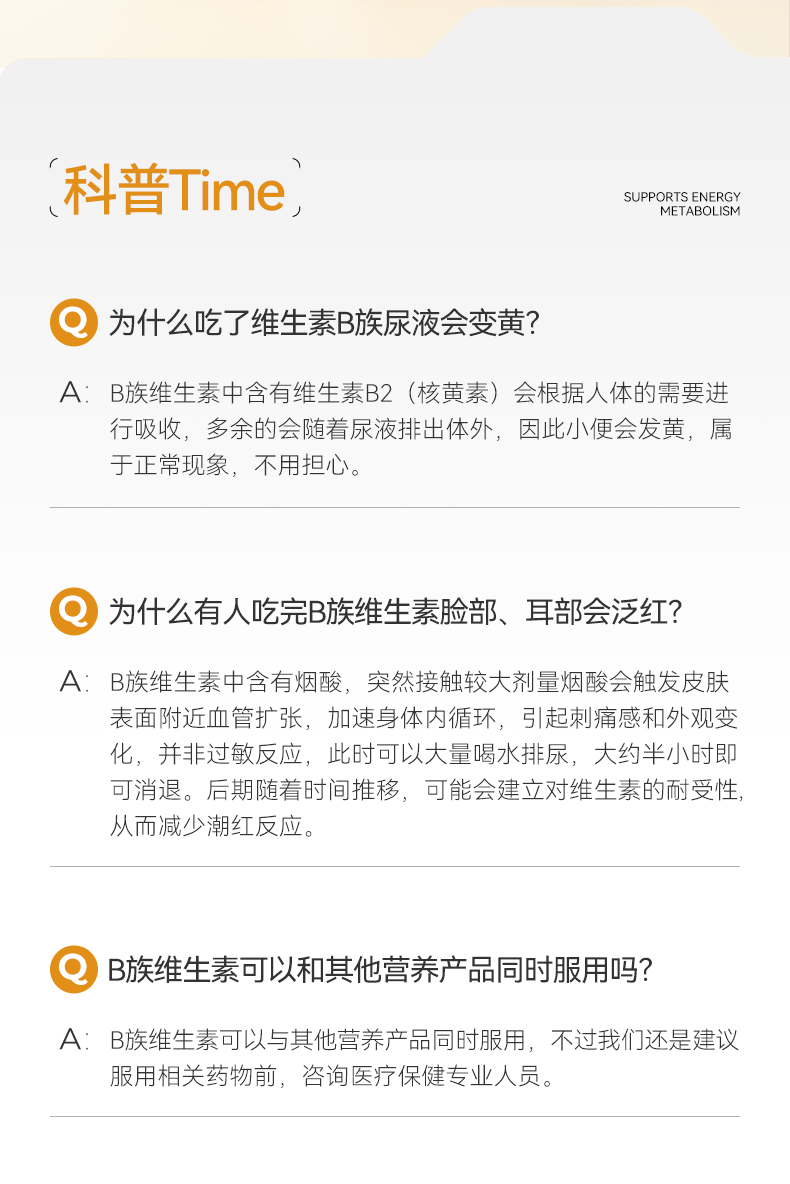 科普Time

SUPPORTS ENERGY
METABOLISM

Q 为什么吃了维生素B族尿液会变黄?

A: B族维生素中含有维生素B2（核黄素）会根据人体的需要进行吸收，多余的会随着尿液排出体外，因此小便会发黄，属于正常现象，不用担心。

Q 为什么有人吃完B族维生素脸部、耳部会泛红?

A: B族维生素中含有烟酸，突然接触较大剂量烟酸会触发皮肤表面附近血管扩张，加速身体内循环，引起刺痛感和外观变化，并非过敏反应，此时可以大量喝水排尿，大约半小时即可消退。后期随着时间推移，可能会建立对维生素的耐受性，从而减少潮红反应。

Q B族维生素可以和其他营养产品同时服用吗?

A: B族维生素可以与其他营养产品同时服用，不过我们还是建议服用相关药物前，咨询医疗保健专业人员。